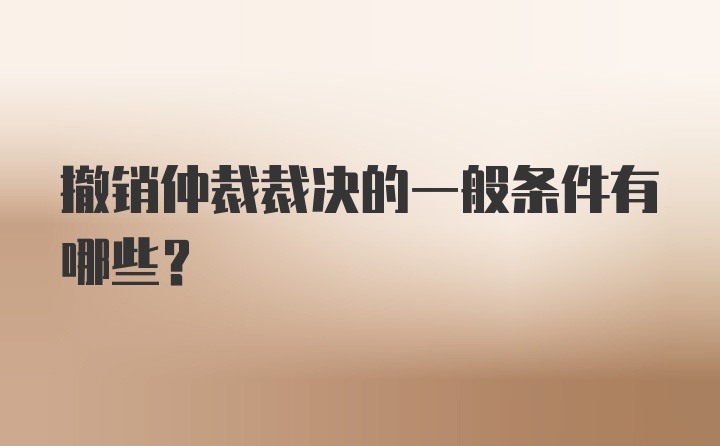 撤销仲裁裁决的一般条件有哪些？